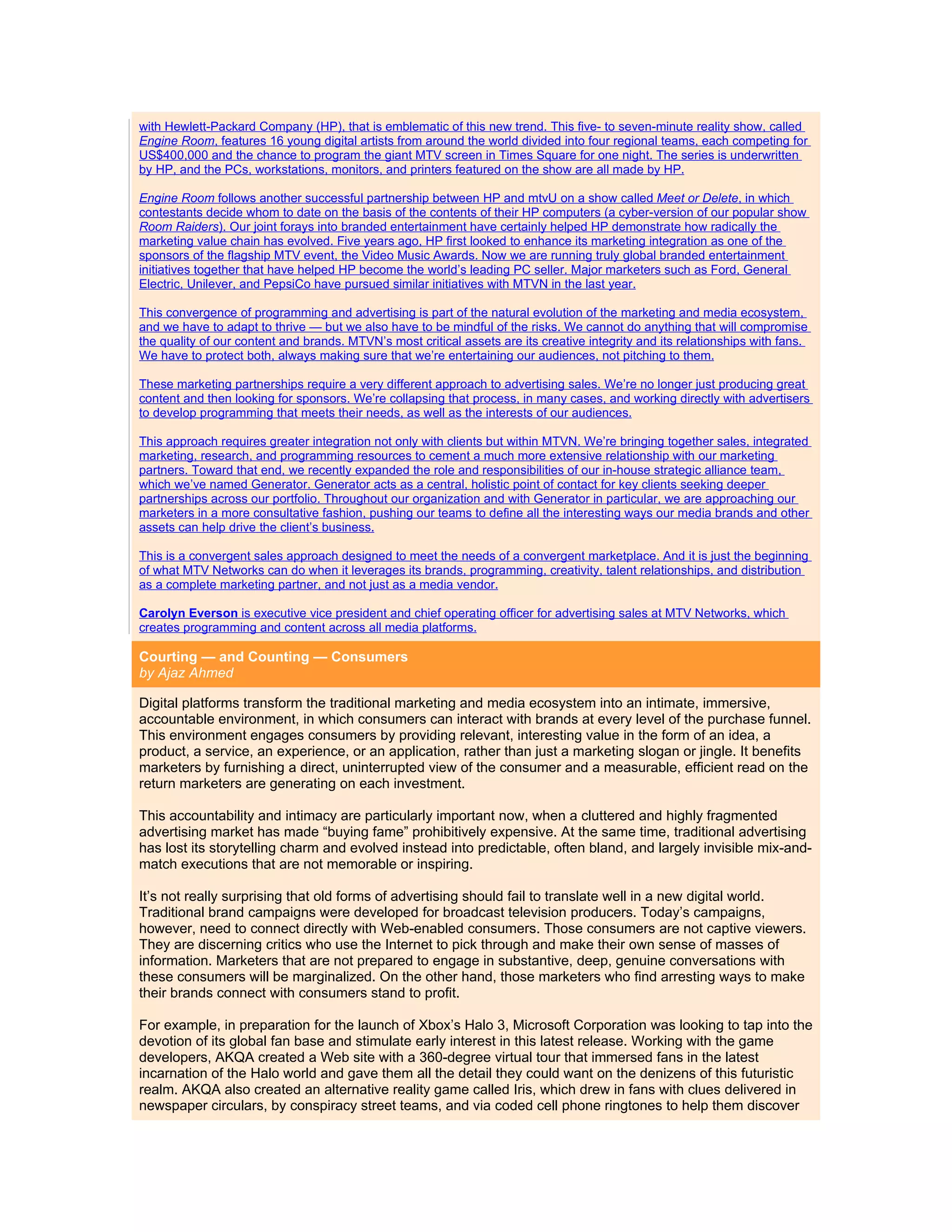 with Hewlett-Packard Company (HP), that is emblematic of this new trend. This five- to seven-minute reality show, called Engine Room, features 16 young digital artists from around the world divided into four regional teams, each competing for US$400,000 and the chance to program the giant MTV screen in Times Square for one night. The series is underwritten by HP, and the PCs, workstations, monitors, and printers featured on the show are all made by HP.

Engine Room follows another successful partnership between HP and mtvU on a show called Meet or Delete, in which contestants decide whom to date on the basis of the contents of their HP computers (a cyber-version of our popular show Room Raiders). Our joint forays into branded entertainment have certainly helped HP demonstrate how radically the marketing value chain has evolved. Five years ago, HP first looked to enhance its marketing integration as one of the sponsors of the flagship MTV event, the Video Music Awards. Now we are running truly global branded entertainment initiatives together that have helped HP become the world's leading PC seller. Major marketers such as Ford, General Electric, Unilever, and PepsiCo have pursued similar initiatives with MTVN in the last year.

This convergence of programming and advertising is part of the natural evolution of the marketing and media ecosystem, and we have to adapt to thrive — but we also have to be mindful of the risks. We cannot do anything that will compromise the quality of our content and brands. MTVN's most critical assets are its creative integrity and its relationships with fans. We have to protect both, always making sure that we're entertaining our audiences, not pitching to them.

These marketing partnerships require a very different approach to advertising sales. We're no longer just producing great content and then looking for sponsors. We're collapsing that process, in many cases, and working directly with advertisers to develop programming that meets their needs, as well as the interests of our audiences.

This approach requires greater integration not only with clients but within MTVN. We're bringing together sales, integrated marketing, research, and programming resources to cement a much more extensive relationship with our marketing partners. Toward that end, we recently expanded the role and responsibilities of our in-house strategic alliance team, which we've named Generator. Generator acts as a central, holistic point of contact for key clients seeking deeper partnerships across our portfolio. Throughout our organization and with Generator in particular, we are approaching our marketers in a more consultative fashion, pushing our teams to define all the interesting ways our media brands and other assets can help drive the client's business.

This is a convergent sales approach designed to meet the needs of a convergent marketplace. And it is just the beginning of what MTV Networks can do when it leverages its brands, programming, creativity, talent relationships, and distribution as a complete marketing partner, and not just as a media vendor.

Carolyn Everson is executive vice president and chief operating officer for advertising sales at MTV Networks, which creates programming and content across all media platforms.

Courting — and Counting — Consumers
by Ajaz Ahmed

Digital platforms transform the traditional marketing and media ecosystem into an intimate, immersive, accountable environment, in which consumers can interact with brands at every level of the purchase funnel. This environment engages consumers by providing relevant, interesting value in the form of an idea, a product, a service, an experience, or an application, rather than just a marketing slogan or jingle. It benefits marketers by furnishing a direct, uninterrupted view of the consumer and a measurable, efficient read on the return marketers are generating on each investment.

This accountability and intimacy are particularly important now, when a cluttered and highly fragmented advertising market has made "buying fame" prohibitively expensive. At the same time, traditional advertising has lost its storytelling charm and evolved instead into predictable, often bland, and largely invisible mix-and-match executions that are not memorable or inspiring.

It's not really surprising that old forms of advertising should fail to translate well in a new digital world. Traditional brand campaigns were developed for broadcast television producers. Today's campaigns, however, need to connect directly with Web-enabled consumers. Those consumers are not captive viewers. They are discerning critics who use the Internet to pick through and make their own sense of masses of information. Marketers that are not prepared to engage in substantive, deep, genuine conversations with these consumers will be marginalized. On the other hand, those marketers who find arresting ways to make their brands connect with consumers stand to profit.

For example, in preparation for the launch of Xbox's Halo 3, Microsoft Corporation was looking to tap into the devotion of its global fan base and stimulate early interest in this latest release. Working with the game developers, AKQA created a Web site with a 360-degree virtual tour that immersed fans in the latest incarnation of the Halo world and gave them all the detail they could want on the denizens of this futuristic realm. AKQA also created an alternative reality game called Iris, which drew in fans with clues delivered in newspaper circulars, by conspiracy street teams, and via coded cell phone ringtones to help them discover